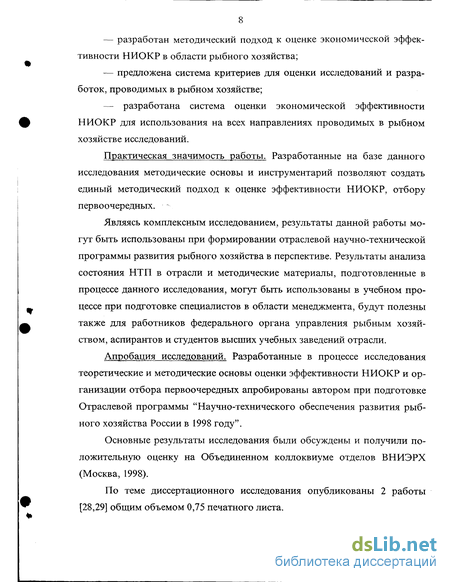 8

— разработан методический подход к оценке экономической эффективности НИОКР в области рыбного хозяйства;

— предложена система критериев для оценки исследований и разработок, проводимых в рыбном хозяйстве;

— разработана система оценки экономической эффективности НИОКР для использования на всех направлениях проводимых в рыбном хозяйстве исследований.

Практическая значимость работы. Разработанные на базе данного исследования методические основы и инструментарий позволяют создать единый методический подход к оценке эффективности НИОКР, отбору первоочередных.

Являясь комплексным исследованием, результаты данной работы могут быть использованы при формировании отраслевой научно-технической программы развития рыбного хозяйства в перспективе. Результаты анализа состояния НТП в отрасли и методические материалы, подготовленные в процессе данного исследования, могут быть использованы в учебном процессе при подготовке специалистов в области менеджмента, будут полезны также для работников федерального органа управления рыбным хозяйством, аспирантов и студентов высших учебных заведений отрасли.

Апробация исследований. Разработанные в процессе исследования теоретические и методические основы оценки эффективности НИОКР и организации отбора первоочередных апробированы автором при подготовке Отраслевой программы "Научно-технического обеспечения развития рыбного хозяйства России в 1998 году".

Основные результаты исследования были обсуждены и получили положительную оценку на Объединенном коллоквиуме отделов ВНИЭРХ (Москва, 1998).

По теме диссертационного исследования опубликованы 2 работы [28,29] общим объемом 0,75 печатного листа.

dsLib.net
библиотека диссертаций